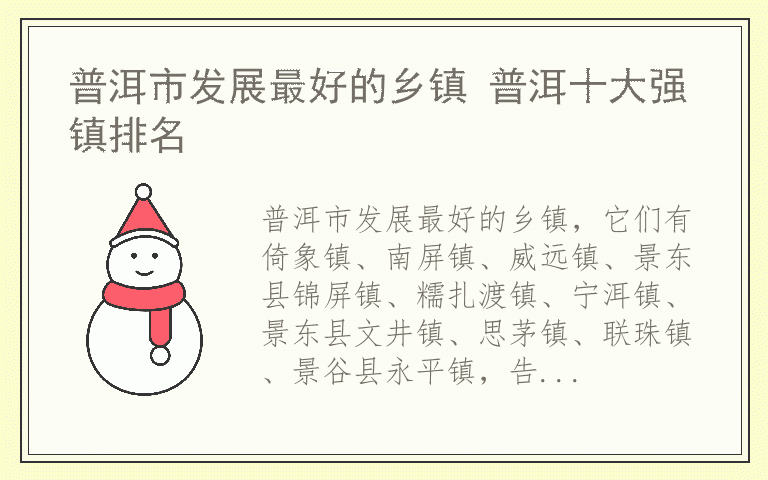 普洱市发展最好的乡镇 普洱十大强镇排名

普洱市发展最好的乡镇，它们有倚象镇、南屏镇、威远镇、景东县锦屏镇、糯扎渡镇、宁洱镇、景东县文井镇、思茅镇、联珠镇、景谷县永平镇，告...